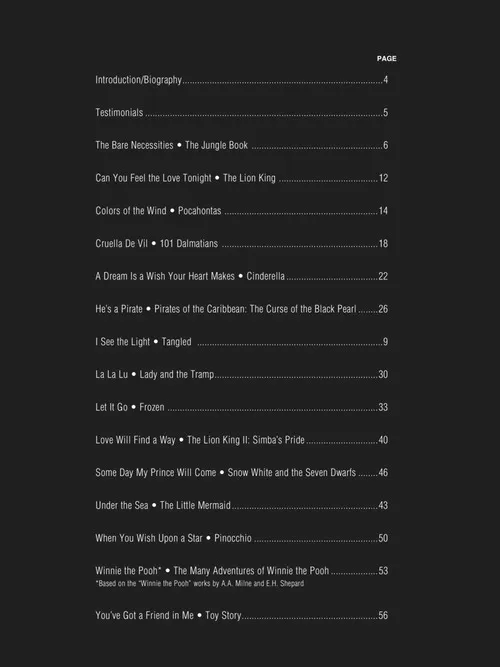 PAGE

Introduction/Biography 4

Testimonials 5

The Bare Necessities • The Jungle Book 6

Can You Feel the Love Tonight • The Lion King 12

Colors of the Wind • Pocahontas 14

Cruella De Vil • 101 Dalmatians 18

A Dream Is a Wish Your Heart Makes • Cinderella 22

He's a Pirate • Pirates of the Caribbean: The Curse of the Black Pearl 26

I See the Light • Tangled 9

La La Lu • Lady and the Tramp 30

Let It Go • Frozen 33

Love Will Find a Way • The Lion King II: Simba's Pride 40

Some Day My Prince Will Come • Snow White and the Seven Dwarfs 46

Under the Sea • The Little Mermaid 43

When You Wish Upon a Star • Pinocchio 50

Winnie the Pooh* • The Many Adventures of Winnie the Pooh 53
*Based on the "Winnie the Pooh" works by A.A. Milne and E.H. Shepard

You've Got a Friend in Me • Toy Story 56